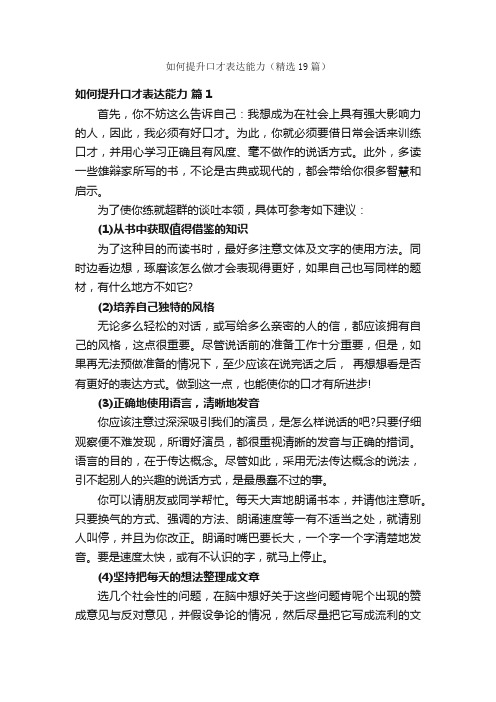 如何提升口才表达能力（精选19篇）

如何提升口才表达能力 篇1

首先，你不妨这么告诉自己：我想成为在社会上具有强大影响力的人，因此，我必须有好口才。为此，你就必须要借日常会话来训练口才，并用心学习正确且有风度、毫不做作的说话方式。此外，多读一些雄辩家所写的书，不论是古典或现代的，都会带给你很多智慧和启示。

为了使你练就超群的谈吐本领，具体可参考如下建议：

(1)从书中获取值得借鉴的知识

为了这种目的而读书时，最好多注意文体及文字的使用方法。同时边看边想，琢磨该怎么做才会表现得更好，如果自己也写同样的题材，有什么地方不如它?

(2)培养自己独特的风格

无论多么轻松的对话，或写给多么亲密的人的信，都应该拥有自己的风格，这点很重要。尽管说话前的准备工作十分重要，但是，如果再无法预做准备的情况下，至少应该在说完话之后， 再想想看是否有更好的表达方式。做到这一点，也能使你的口才有所进步!

(3)正确地使用语言，清晰地发音

你应该注意过深深吸引我们的演员，是怎么样说话的吧?只要仔细观察便不难发现，所谓好演员，都很重视清晰的发音与正确的措词。语言的目的，在于传达概念。尽管如此，采用无法传达概念的说法，引不起别人的兴趣的说话方式，是最愚蠢不过的事。

你可以请朋友或同学帮忙。每天大声地朗诵书本，并请他注意听。只要换气的方式、强调的方法、朗诵速度等一有不适当之处，就请别人叫停，并且为你改正。朗诵时嘴巴要长大，一个字一个字清楚地发音。要是速度太快，或有不认识的字，就马上停止。

(4)坚持把每天的想法整理成文章

选几个社会性的问题，在脑中想好关于这些问题肯呢个出现的赞成意见与反对意见，并假设争论的情况，然后尽量把它写成流利的文